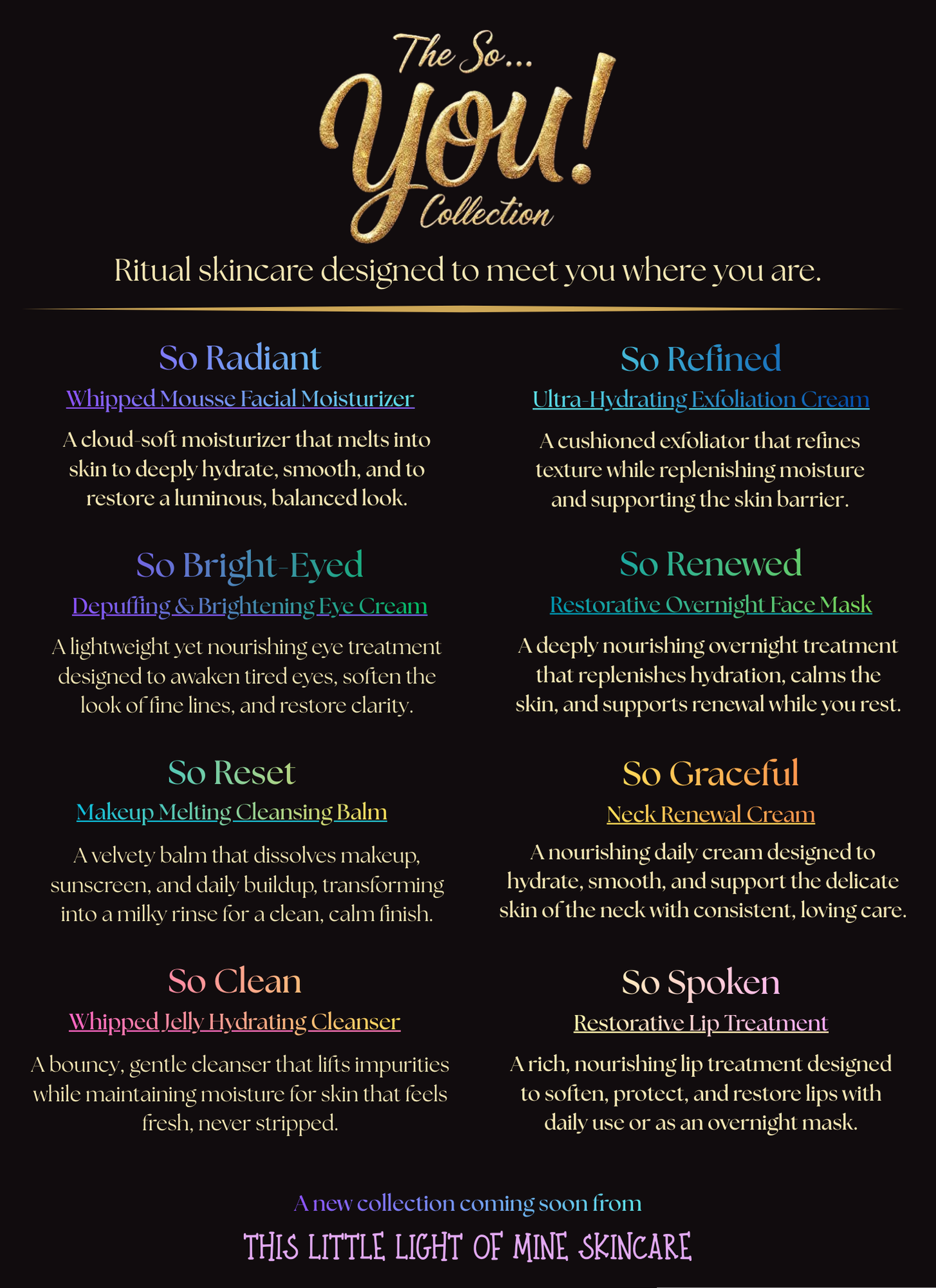 The So...
You!
Collection

Ritual skincare designed to meet you where you are.

So Radiant
Whipped Mousse Facial Moisturizer
A cloud-soft moisturizer that melts into skin to deeply hydrate, smooth, and to restore a luminous, balanced look.

So Bright-Eyed
Depuffing & Brightening Eye Cream
A lightweight yet nourishing eye treatment designed to awaken tired eyes, soften the look of fine lines, and restore clarity.

So Reset
Makeup Melting Cleansing Balm
A velvety balm that dissolves makeup, sunscreen, and daily buildup, transforming into a milky rinse for a clean, calm finish.

So Clean
Whipped Jelly Hydrating Cleanser
A bouncy, gentle cleanser that lifts impurities while maintaining moisture for skin that feels fresh, never stripped.

So Refined
Ultra-Hydrating Exfoliation Cream
A cushioned exfoliator that refines texture while replenishing moisture and supporting the skin barrier.

So Renewed
Restorative Overnight Face Mask
A deeply nourishing overnight treatment that replenishes hydration, calms the skin, and supports renewal while you rest.

So Graceful
Neck Renewal Cream
A nourishing daily cream designed to hydrate, smooth, and support the delicate skin of the neck with consistent, loving care.

So Spoken
Restorative Lip Treatment
A rich, nourishing lip treatment designed to soften, protect, and restore lips with daily use or as an overnight mask.

A new collection coming soon from
THIS LITTLE LIGHT OF MINE SKINCARE